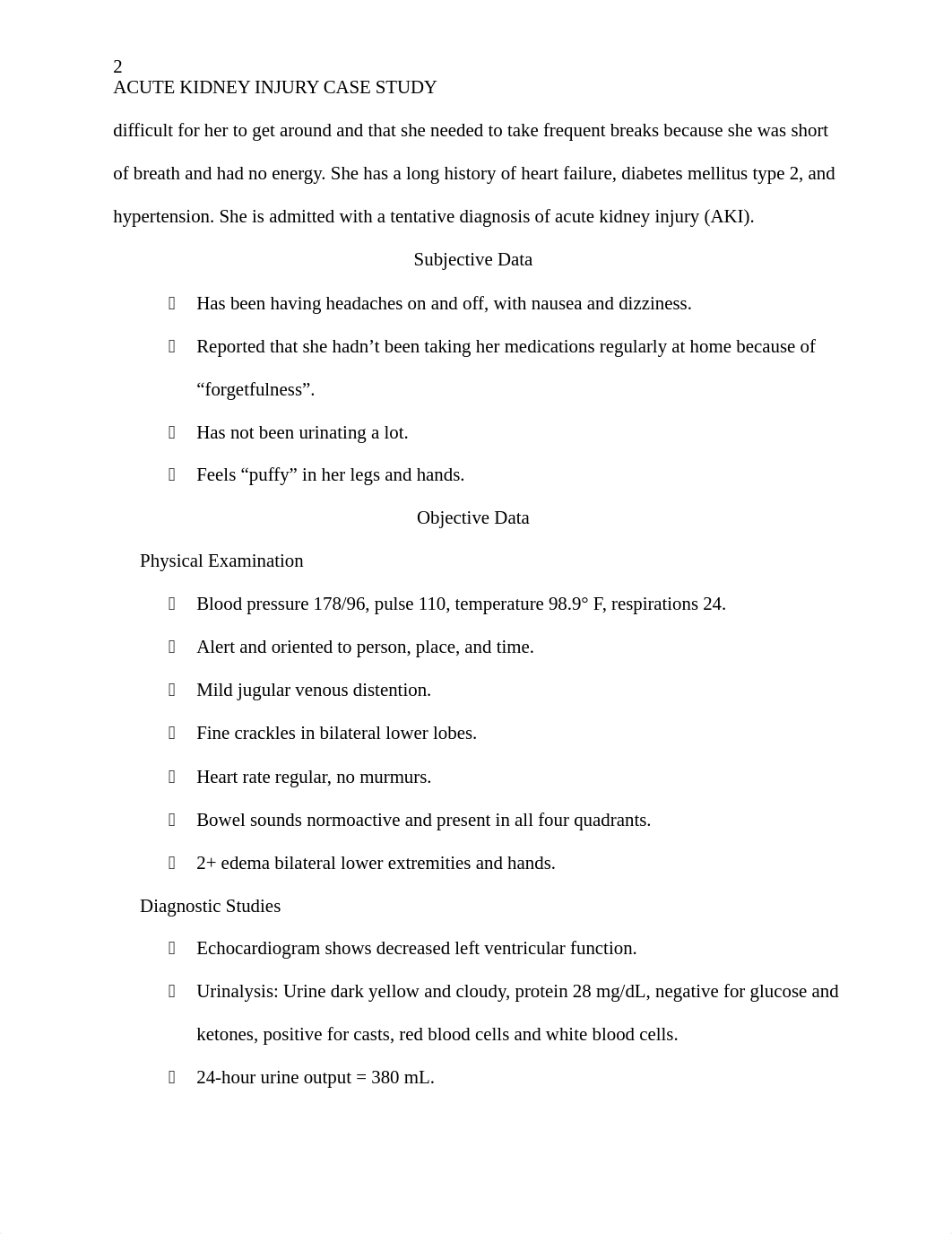 2
ACUTE KIDNEY INJURY CASE STUDY

difficult for her to get around and that she needed to take frequent breaks because she was short of breath and had no energy. She has a long history of heart failure, diabetes mellitus type 2, and hypertension. She is admitted with a tentative diagnosis of acute kidney injury (AKI).

Subjective Data

- Has been having headaches on and off, with nausea and dizziness.
- Reported that she hadn’t been taking her medications regularly at home because of “forgetfulness”.
- Has not been urinating a lot.
- Feels “puffy” in her legs and hands.

Objective Data

Physical Examination

- Blood pressure 178/96, pulse 110, temperature 98.9° F, respirations 24.
- Alert and oriented to person, place, and time.
- Mild jugular venous distention.
- Fine crackles in bilateral lower lobes.
- Heart rate regular, no murmurs.
- Bowel sounds normoactive and present in all four quadrants.
- 2+ edema bilateral lower extremities and hands.

Diagnostic Studies

- Echocardiogram shows decreased left ventricular function.
- Urinalysis: Urine dark yellow and cloudy, protein 28 mg/dL, negative for glucose and ketones, positive for casts, red blood cells and white blood cells.
- 24-hour urine output = 380 mL.